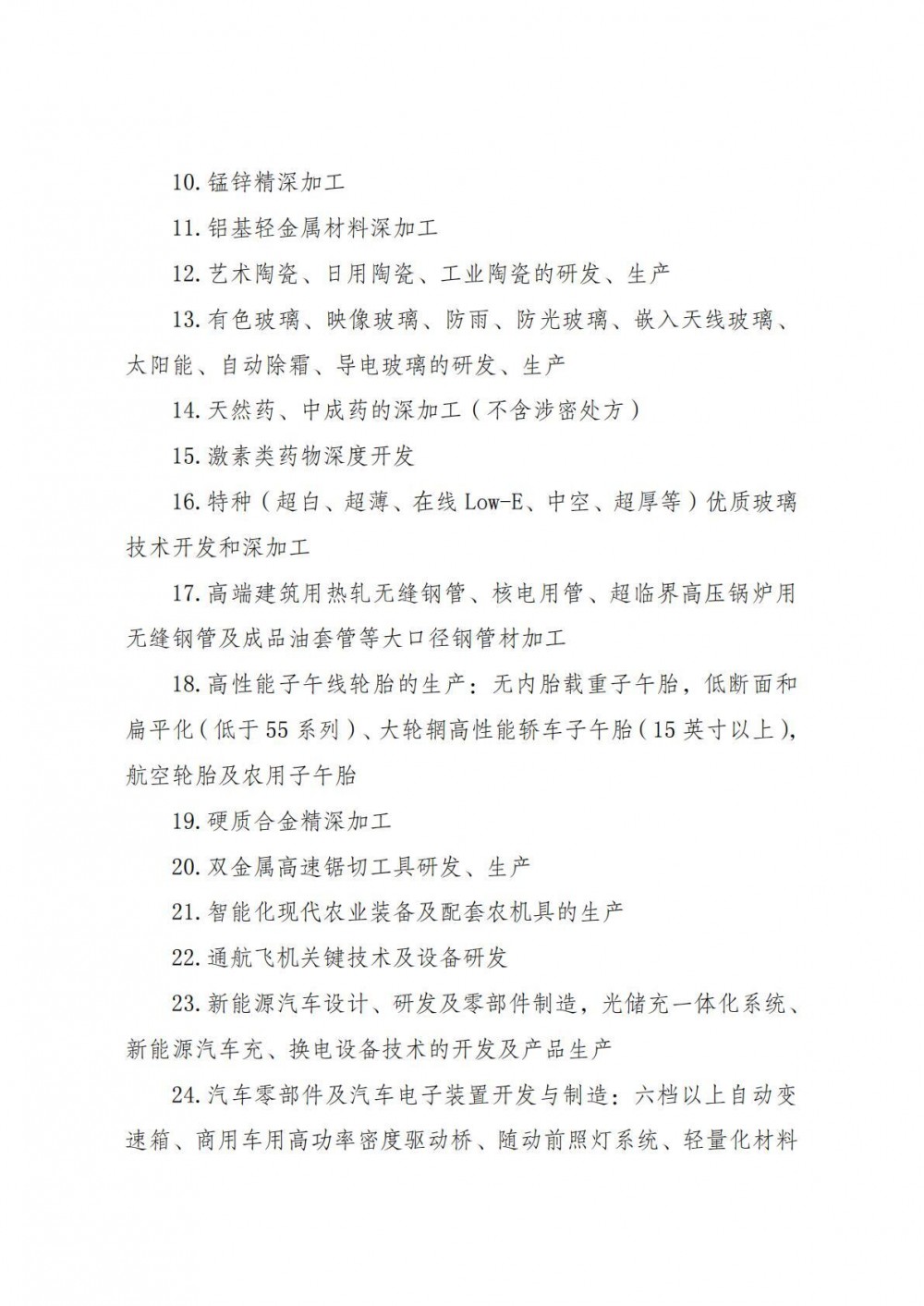 10. 锰锌精深加工

11. 铝基轻金属材料深加工

12. 艺术陶瓷、日用陶瓷、工业陶瓷的研发、生产

13. 有色玻璃、映像玻璃、防雨、防光玻璃、嵌入天线玻璃、太阳能、自动除霜、导电玻璃的研发、生产

14. 天然药、中成药的深加工（不含涉密处方）

15. 激素类药物深度开发

16. 特种（超白、超薄、在线 Low-E、中空、超厚等）优质玻璃技术开发和深加工

17. 高端建筑用热轧无缝钢管、核电用管、超临界高压锅炉用无缝钢管及成品油套管等大口径钢管材加工

18. 高性能子午线轮胎的生产：无内胎载重子午胎，低断面和扁平化（低于 55 系列）、大轮辋高性能轿车子午胎（15 英寸以上），航空轮胎及农用子午胎

19. 硬质合金精深加工

20. 双金属高速锯切工具研发、生产

21. 智能化现代农业装备及配套农机具的生产

22. 通航飞机关键技术及设备研发

23. 新能源汽车设计、研发及零部件制造，光储充一体化系统、新能源汽车充、换电设备技术的开发及产品生产

24. 汽车零部件及汽车电子装置开发与制造：六档以上自动变速箱、商用车用高功率密度驱动桥、随动前照灯系统、轻量化材料